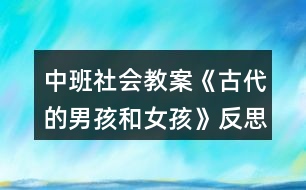 中班社会教案《古代的男孩和女孩》反思